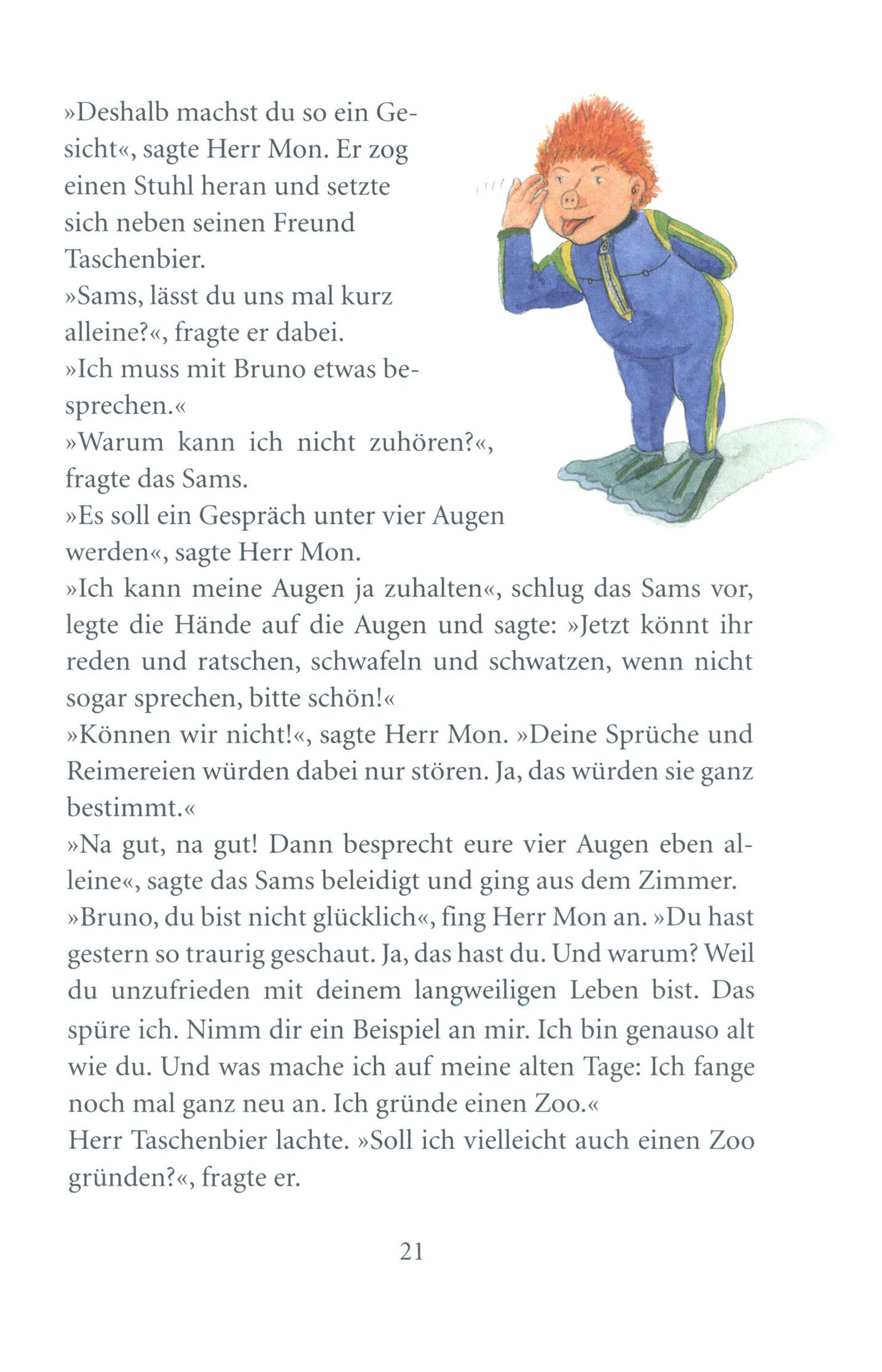 »Deshalb machst du so ein Gesicht«, sagte Herr Mon. Er zog einen Stuhl heran und setzte sich neben seinen Freund Taschenbier.
»Sams, lässt du uns mal kurz alleine?«, fragte er dabei.
»Ich muss mit Bruno etwas besprechen.«
»Warum kann ich nicht zuhören?«, fragte das Sams.
»Es soll ein Gespräch unter vier Augen werden«, sagte Herr Mon.
»Ich kann meine Augen ja zuhalten«, schlug das Sams vor, legte die Hände auf die Augen und sagte: »Jetzt könnt ihr reden und ratschen, schwafeln und schwatzen, wenn nicht sogar sprechen, bitte schön!«
»Können wir nicht!«, sagte Herr Mon. »Deine Sprüche und Reimereien würden dabei nur stören. Ja, das würden sie ganz bestimmt.«
»Na gut, na gut! Dann besprecht eure vier Augen eben alleine«, sagte das Sams beleidigt und ging aus dem Zimmer.
»Bruno, du bist nicht glücklich«, fing Herr Mon an. »Du hast gestern so traurig geschaut. Ja, das hast du. Und warum? Weil du unzufrieden mit deinem langweiligen Leben bist. Das spüre ich. Nimm dir ein Beispiel an mir. Ich bin genauso alt wie du. Und was mache ich auf meine alten Tage: Ich fange noch mal ganz neu an. Ich gründe einen Zoo.«
Herr Taschenbier lachte. »Soll ich vielleicht auch einen Zoo gründen?«, fragte er.

21